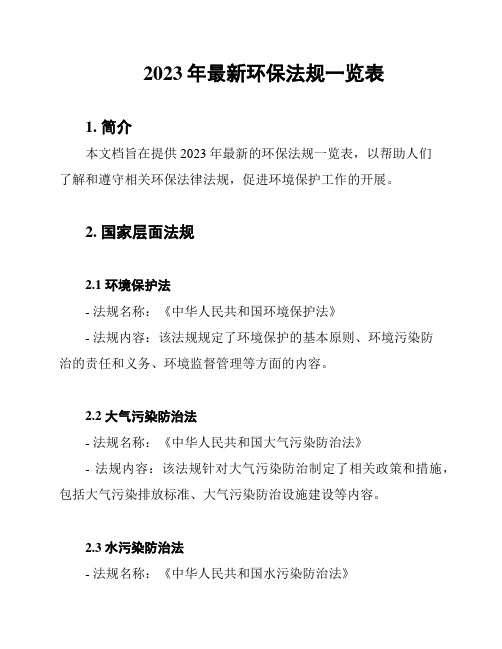 2023 年最新环保法规一览表

1. 简介

本文档旨在提供 2023 年最新的环保法规一览表，以帮助人们了解和遵守相关环保法律法规，促进环境保护工作的开展。

2. 国家层面法规

2.1 环境保护法

- 法规名称：《中华人民共和国环境保护法》

- 法规内容：该法规规定了环境保护的基本原则、环境污染防治的责任和义务、环境监督管理等方面的内容。

2.2 大气污染防治法

- 法规名称：《中华人民共和国大气污染防治法》

- 法规内容：该法规针对大气污染防治制定了相关政策和措施，包括大气污染排放标准、大气污染防治设施建设等内容。

2.3 水污染防治法

- 法规名称：《中华人民共和国水污染防治法》